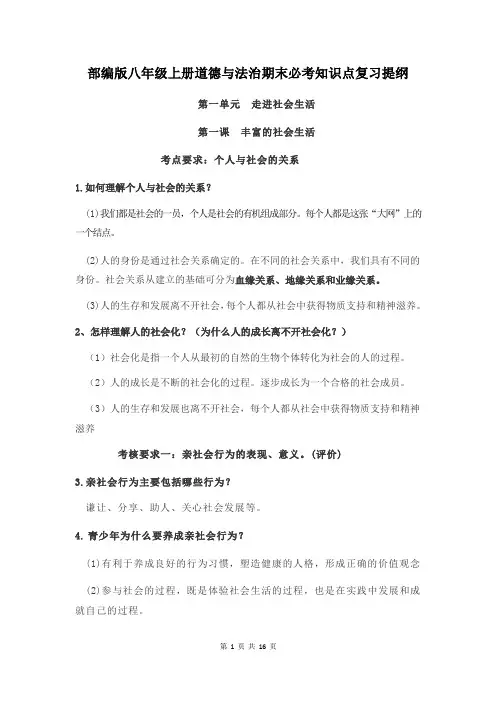 部编版八年级上册道德与法治期末必考知识点复习提纲

第一单元　走进社会生活

第一课　丰富的社会生活

考点要求：个人与社会的关系

1.如何理解个人与社会的关系？

(1)我们都是社会的一员，个人是社会的有机组成部分。每个人都是这张“大网”上的一个结点。

(2)人的身份是通过社会关系确定的。在不同的社会关系中，我们具有不同的身份。社会关系从建立的基础可分为血缘关系、地缘关系和业缘关系。

(3)人的生存和发展离不开社会，每个人都从社会中获得物质支持和精神滋养。

2、怎样理解人的社会化？（为什么人的成长离不开社会化？）

（1）社会化是指一个人从最初的自然的生物个体转化为社会的人的过程。

（2）人的成长是不断的社会化的过程。逐步成长为一个合格的社会成员。

（3）人的生存和发展也离不开社会，每个人都从社会中获得物质支持和精神滋养

考核要求一：亲社会行为的表现、意义。(评价)

3.亲社会行为主要包括哪些行为？

谦让、分享、助人、关心社会发展等。

4.青少年为什么要养成亲社会行为？

(1)有利于养成良好的行为习惯，塑造健康的人格，形成正确的价值观念

(2)参与社会的过程，既是体验社会生活的过程，也是在实践中发展和成就自己的过程。

第 1 页 共 16 页